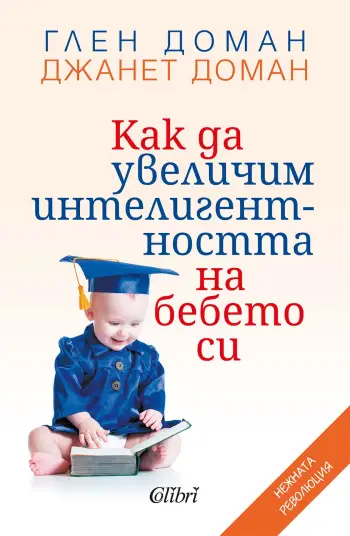 ГЛЕН ДОМАН
ДЖАНЕТ ДОМАН

Как да увеличим интелигентността на бебето си

Colibri

НЕЖНАТА РЕВОЛЮЦИЯ